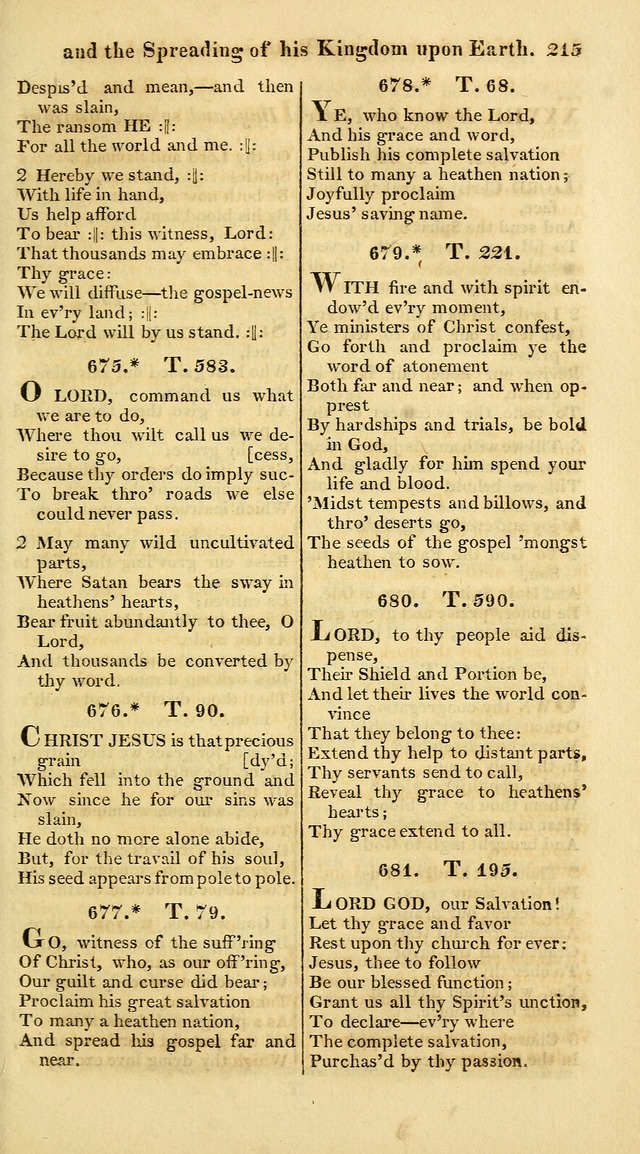 and the Spreading of his Kingdom upon Earth. 215

Despis'd and mean,—and then was slain,
The ransom HE :||:
For all the world and me. :||:

2 Hereby we stand, :||:
With life in hand,
Us help afford
To bear :||: this witness, Lord:
That thousands may embrace :||:
Thy grace:
We will diffuse—the gospel-news
In ev'ry land; :||:
The Lord will by us stand. :||:

675.* T. 583.

O LORD, command us what we are to do,
Where thou wilt call us we desire to go, [cess,
Because thy orders do imply suc-
To break thro' roads we else could never pass.

2 May many wild uncultivated parts,
Where Satan bears the sway in heathens' hearts,
Bear fruit abundantly to thee, O Lord,
And thousands be converted by thy word.

676.* T. 90.

CHRIST JESUS is that precious grain [dy'd;
Which fell into the ground and
Now since he for our sins was slain,
He doth no more alone abide,
But, for the travail of his soul,
His seed appears from pole to pole.

677.* T. 79.

GO, witness of the suff'ring
Of Christ, who, as our off'ring,
Our guilt and curse did bear;
Proclaim his great salvation
To many a heathen nation,
And spread his gospel far and near.

678.* T. 68.

YE, who know the Lord,
And his grace and word,
Publish his complete salvation
Still to many a heathen nation;
Joyfully proclaim
Jesus' saving name.

679.* T. 221.

WITH fire and with spirit endow'd ev'ry moment,
Ye ministers of Christ confest,
Go forth and proclaim ye the word of atonement
Both far and near; and when opprest
By hardships and trials, be bold in God,
And gladly for him spend your life and blood.
'Midst tempests and billows, and thro' deserts go,
The seeds of the gospel 'mongst heathen to sow.

680. T. 590.

LORD, to thy people aid dispense,
Their Shield and Portion be,
And let their lives the world convince
That they belong to thee:
Extend thy help to distant parts,
Thy servants send to call,
Reveal thy grace to heathens' hearts;
Thy grace extend to all.

681. T. 195.

LORD GOD, our Salvation!
Let thy grace and favor
Rest upon thy church for ever:
Jesus, thee to follow
Be our blessed function;
Grant us all thy Spirit's unction,
To declare—ev'ry where
The complete salvation,
Purchas'd by thy passion.